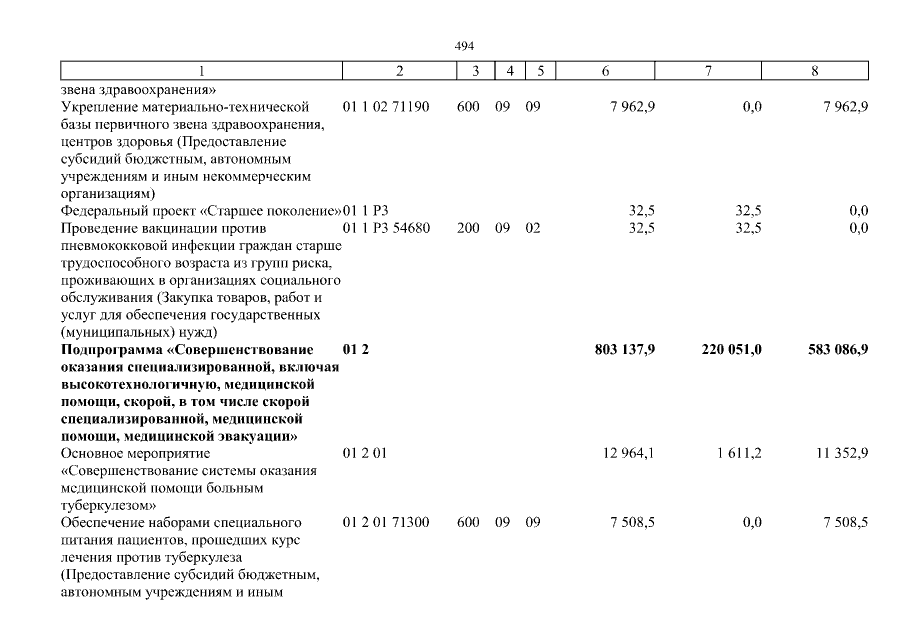 494

| 1 | 2 | 3 | 4 | 5 | 6 | 7 | 8 |
|---|---|---|---|---|---|---|---|
| звена здравоохранения» | | | | | | | |
| Укрепление материально-технической базы первичного звена здравоохранения, центров здоровья (Предоставление субсидий бюджетным, автономным учреждениям и иным некоммерческим организациям) | 01 1 02 71190 | 600 | 09 | 09 | 7 962,9 | 0,0 | 7 962,9 |
| Федеральный проект «Старшее поколение» | 01 1 P3 | | | | 32,5 | 32,5 | 0,0 |
| Проведение вакцинации против пневмококковой инфекции граждан старше трудоспособного возраста из групп риска, проживающих в организациях социального обслуживания (Закупка товаров, работ и услуг для обеспечения государственных (муниципальных) нужд) | 01 1 P3 54680 | 200 | 09 | 02 | 32,5 | 32,5 | 0,0 |
| **Подпрограмма «Совершенствование оказания специализированной, включая высокотехнологичную, медицинской помощи, скорой, в том числе скорой специализированной, медицинской помощи, медицинской эвакуации»** | **01 2** | | | | **803 137,9** | **220 051,0** | **583 086,9** |
| Основное мероприятие «Совершенствование системы оказания медицинской помощи больным туберкулезом» | 01 2 01 | | | | 12 964,1 | 1 611,2 | 11 352,9 |
| Обеспечение наборами специального питания пациентов, прошедших курс лечения против туберкулеза (Предоставление субсидий бюджетным, автономным учреждениям и иным | 01 2 01 71300 | 600 | 09 | 09 | 7 508,5 | 0,0 | 7 508,5 |